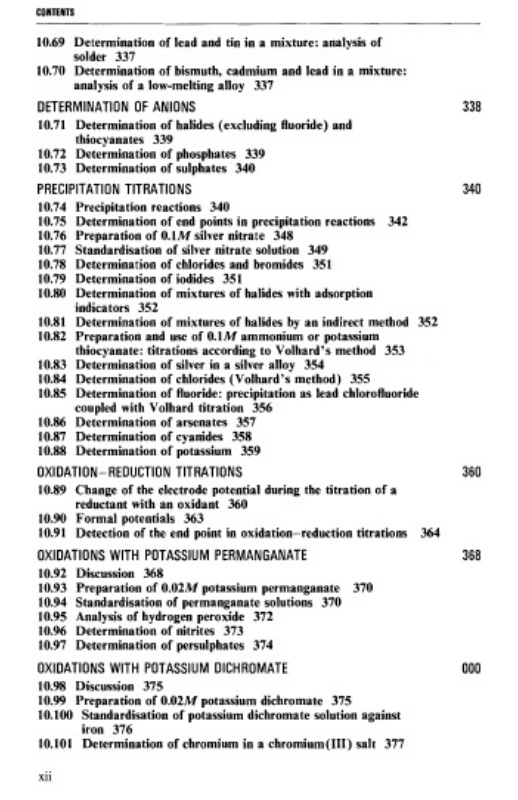 CONTENTS

10.69 Determination of lead and tin in a mixture: analysis of solder 337
10.70 Determination of bismuth, cadmium and lead in a mixture: analysis of a low-melting alloy 337

DETERMINATION OF ANIONS 338
10.71 Determination of halides (excluding fluoride) and thiocyanates 339
10.72 Determination of phosphates 339
10.73 Determination of sulphates 340

PRECIPITATION TITRATIONS 340
10.74 Precipitation reactions 340
10.75 Determination of end points in precipitation reactions 342
10.76 Preparation of 0.1$M$ silver nitrate 348
10.77 Standardisation of silver nitrate solution 349
10.78 Determination of chlorides and bromides 351
10.79 Determination of iodides 351
10.80 Determination of mixtures of halides with adsorption indicators 352
10.81 Determination of mixtures of halides by an indirect method 352
10.82 Preparation and use of 0.1$M$ ammonium or potassium thiocyanate: titrations according to Volhard's method 353
10.83 Determination of silver in a silver alloy 354
10.84 Determination of chlorides (Volhard's method) 355
10.85 Determination of fluoride: precipitation as lead chlorofluoride coupled with Volhard titration 356
10.86 Determination of arsenates 357
10.87 Determination of cyanides 358
10.88 Determination of potassium 359

OXIDATION–REDUCTION TITRATIONS 360
10.89 Change of the electrode potential during the titration of a reductant with an oxidant 360
10.90 Formal potentials 363
10.91 Detection of the end point in oxidation–reduction titrations 364

OXIDATIONS WITH POTASSIUM PERMANGANATE 368
10.92 Discussion 368
10.93 Preparation of 0.02$M$ potassium permanganate 370
10.94 Standardisation of permanganate solutions 370
10.95 Analysis of hydrogen peroxide 372
10.96 Determination of nitrites 373
10.97 Determination of persulphates 374

OXIDATIONS WITH POTASSIUM DICHROMATE 000
10.98 Discussion 375
10.99 Preparation of 0.02$M$ potassium dichromate 375
10.100 Standardisation of potassium dichromate solution against iron 376
10.101 Determination of chromium in a chromium(III) salt 377

xii